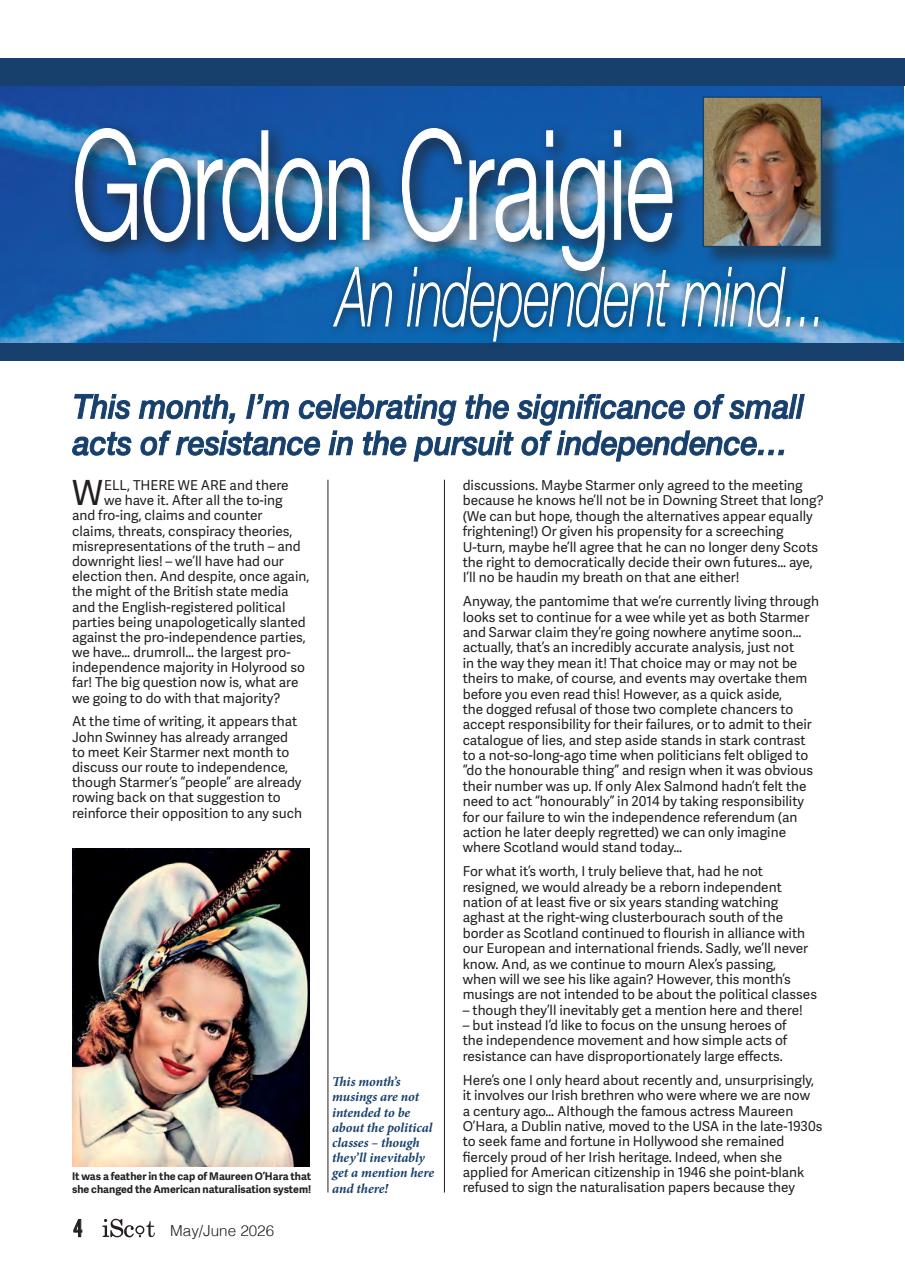 Gordon Craigie
An independent mind...

This month, I'm celebrating the significance of small acts of resistance in the pursuit of independence...

WELL, THERE WE ARE and there we have it. After all the to-ing and fro-ing, claims and counter claims, threats, conspiracy theories, misrepresentations of the truth – and downright lies! – we'll have had our election then. And despite, once again, the might of the British state media and the English-registered political parties being unapologetically slanted against the pro-independence parties, we have... drumroll... the largest pro-independence majority in Holyrood so far! The big question now is, what are we going to do with that majority?

At the time of writing, it appears that John Swinney has already arranged to meet Keir Starmer next month to discuss our route to independence, though Starmer's "people" are already rowing back on that suggestion to reinforce their opposition to any such

It was a feather in the cap of Maureen O'Hara that she changed the American naturalisation system!

This month's musings are not intended to be about the political classes – though they'll inevitably get a mention here and there!

discussions. Maybe Starmer only agreed to the meeting because he knows he'll not be in Downing Street that long? (We can but hope, though the alternatives appear equally frightening!) Or given his propensity for a screeching U-turn, maybe he'll agree that he can no longer deny Scots the right to democratically decide their own futures... aye, I'll no be haudin my breath on that ane either!

Anyway, the pantomime that we're currently living through looks set to continue for a wee while yet as both Starmer and Sarwar claim they're going nowhere anytime soon... actually, that's an incredibly accurate analysis, just not in the way they mean it! That choice may or may not be theirs to make, of course, and events may overtake them before you even read this! However, as a quick aside, the dogged refusal of those two complete chancers to accept responsibility for their failures, or to admit to their catalogue of lies, and step aside stands in stark contrast to a not-so-long-ago time when politicians felt obliged to "do the honourable thing" and resign when it was obvious their number was up. If only Alex Salmond hadn't felt the need to act "honourably" in 2014 by taking responsibility for our failure to win the independence referendum (an action he later deeply regretted) we can only imagine where Scotland would stand today...

For what it's worth, I truly believe that, had he not resigned, we would already be a reborn independent nation of at least five or six years standing watching aghast at the right-wing clusterbourach south of the border as Scotland continued to flourish in alliance with our European and international friends. Sadly, we'll never know. And, as we continue to mourn Alex's passing, when will we see his like again? However, this month's musings are not intended to be about the political classes – though they'll inevitably get a mention here and there! – but instead I'd like to focus on the unsung heroes of the independence movement and how simple acts of resistance can have disproportionately large effects.

Here's one I only heard about recently and, unsurprisingly, it involves our Irish brethren who were where we are now a century ago... Although the famous actress Maureen O'Hara, a Dublin native, moved to the USA in the late-1930s to seek fame and fortune in Hollywood she remained fiercely proud of her Irish heritage. Indeed, when she applied for American citizenship in 1946 she point-blank refused to sign the naturalisation papers because they

4 iScot May/June 2026